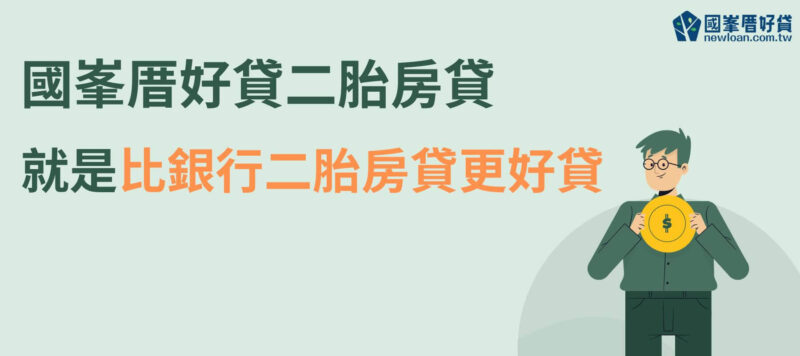 國峯厝好貸
newloan.com.tw

國峯厝好貸二胎房貸

就是比銀行二胎房貸更好貸

$